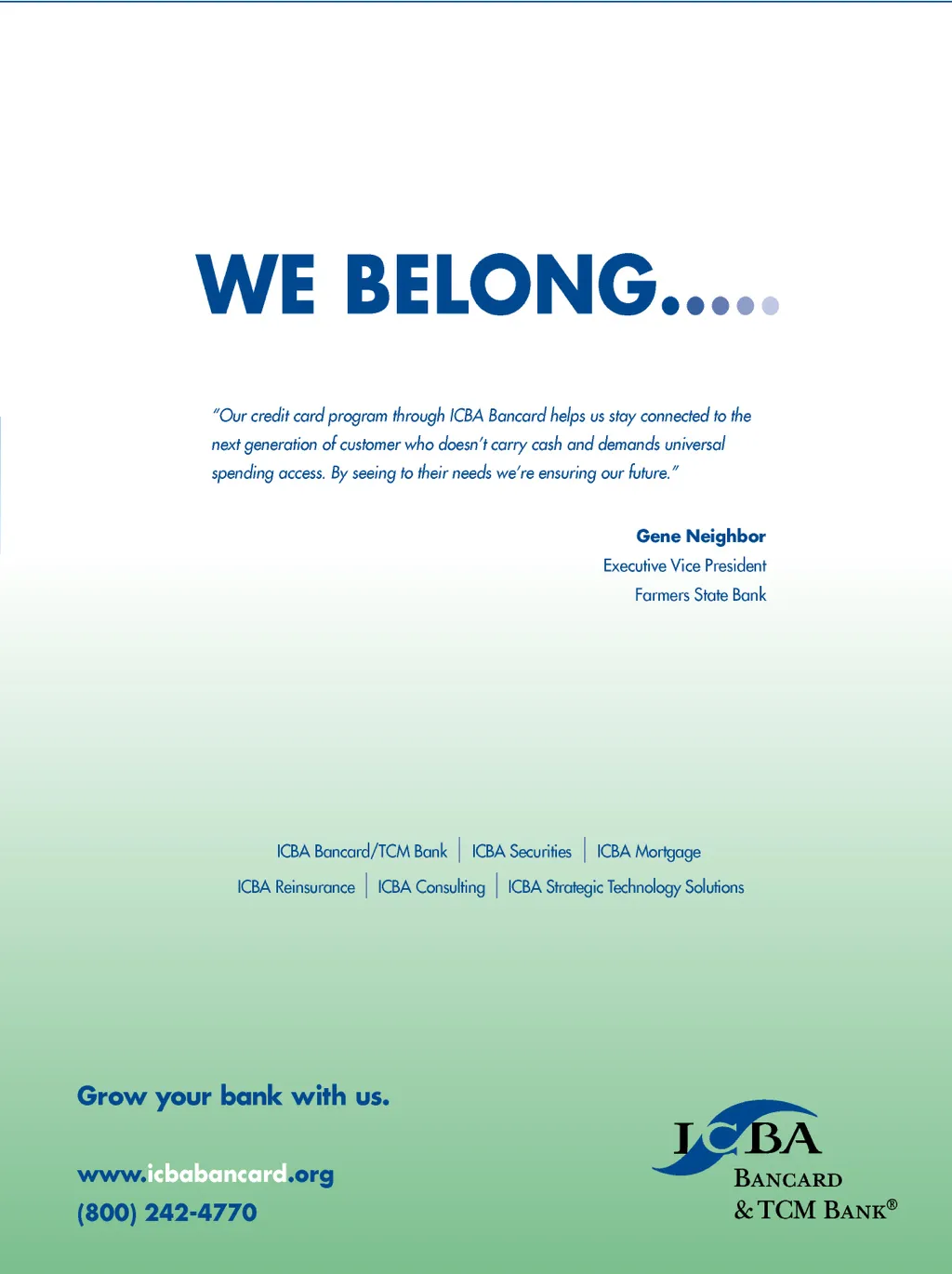 WE BELONG.....

"Our credit card program through ICBA Bancard helps us stay connected to the next generation of customer who doesn't carry cash and demands universal spending access. By seeing to their needs we're ensuring our future."

Gene Neighbor
Executive Vice President
Farmers State Bank

ICBA Bancard/TCM Bank | ICBA Securities | ICBA Mortgage
ICBA Reinsurance | ICBA Consulting | ICBA Strategic Technology Solutions

Grow your bank with us.

www.icbabancard.org
(800) 242-4770

ICBA
BANCARD
& TCM BANK®